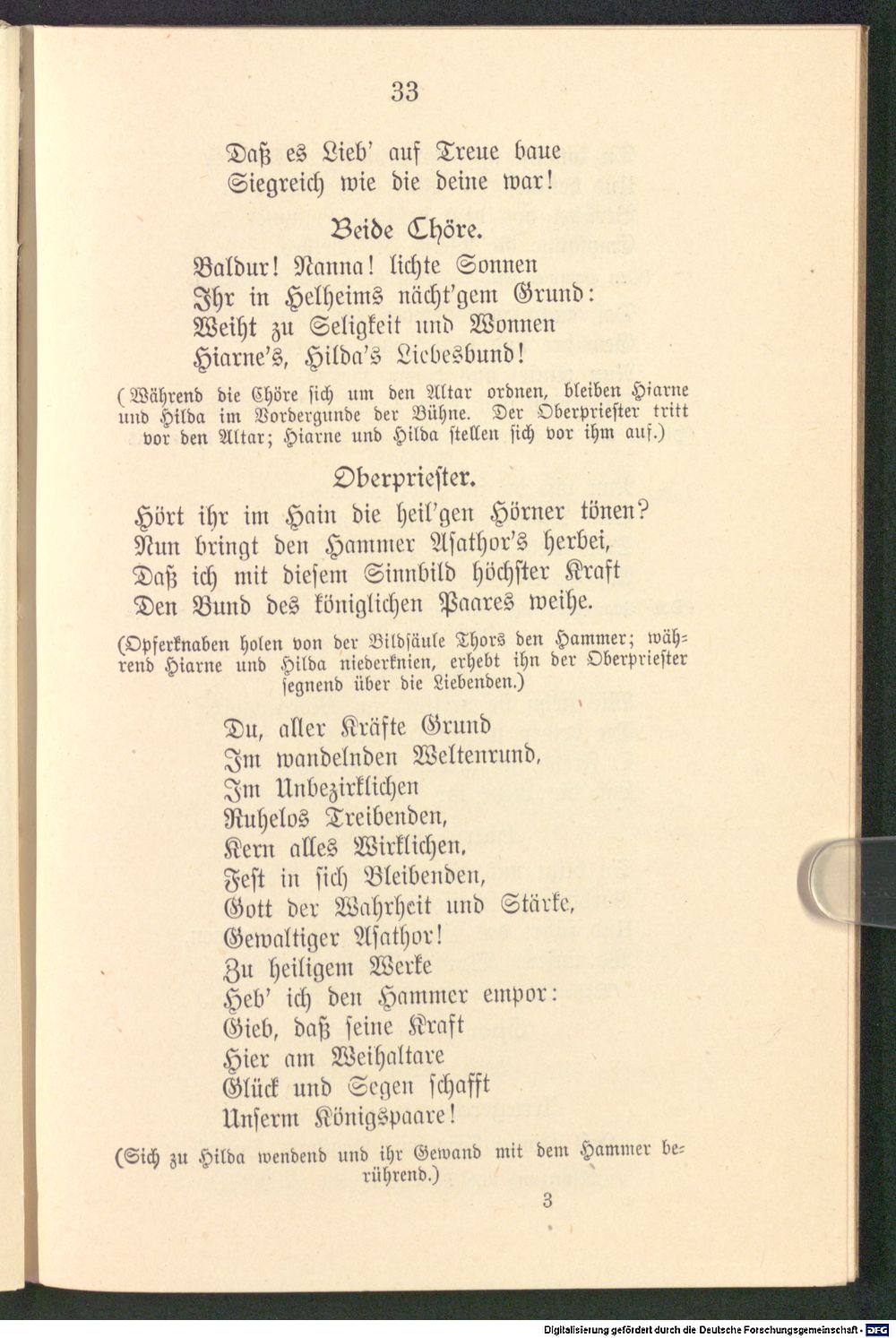 33

Daß es Lieb' auf Treue baue
Siegreich wie die deine war!

Beide Chöre.

Baldur! Nanna! lichte Sonnen
Ihr in Helheims nächt'gem Grund:
Weiht zu Seligkeit und Wonnen
Hiarne's, Hilda's Liebesbund!

(Während die Chöre sich um den Altar ordnen, bleiben Hiarne und Hilda im Vordergunde der Bühne. Der Oberpriester tritt vor den Altar; Hiarne und Hilda stellen sich vor ihm auf.)

Oberpriester.

Hört ihr im Hain die heil'gen Hörner tönen?
Nun bringt den Hammer Asathor's herbei,
Daß ich mit diesem Sinnbild höchster Kraft
Den Bund des königlichen Paares weihe.

(Opferknaben holen von der Bildsäule Thors den Hammer; während Hiarne und Hilda niederknien, erhebt ihn der Oberpriester segnend über die Liebenden.)

Du, aller Kräfte Grund
Im wandelnden Weltenrund,
Im Unbezirklichen
Ruhelos Treibenden,
Kern alles Wirklichen,
Fest in sich Bleibenden,
Gott der Wahrheit und Stärke,
Gewaltiger Asathor!
Zu heiligem Werke
Heb' ich den Hammer empor:
Gieb, daß seine Kraft
Hier am Weihaltare
Glück und Segen schafft
Unserm Königspaare!

(Sich zu Hilda wendend und ihr Gewand mit dem Hammer berührend.)

3

Digitalisierung gefördert durch die Deutsche Forschungsgemeinschaft - DFG